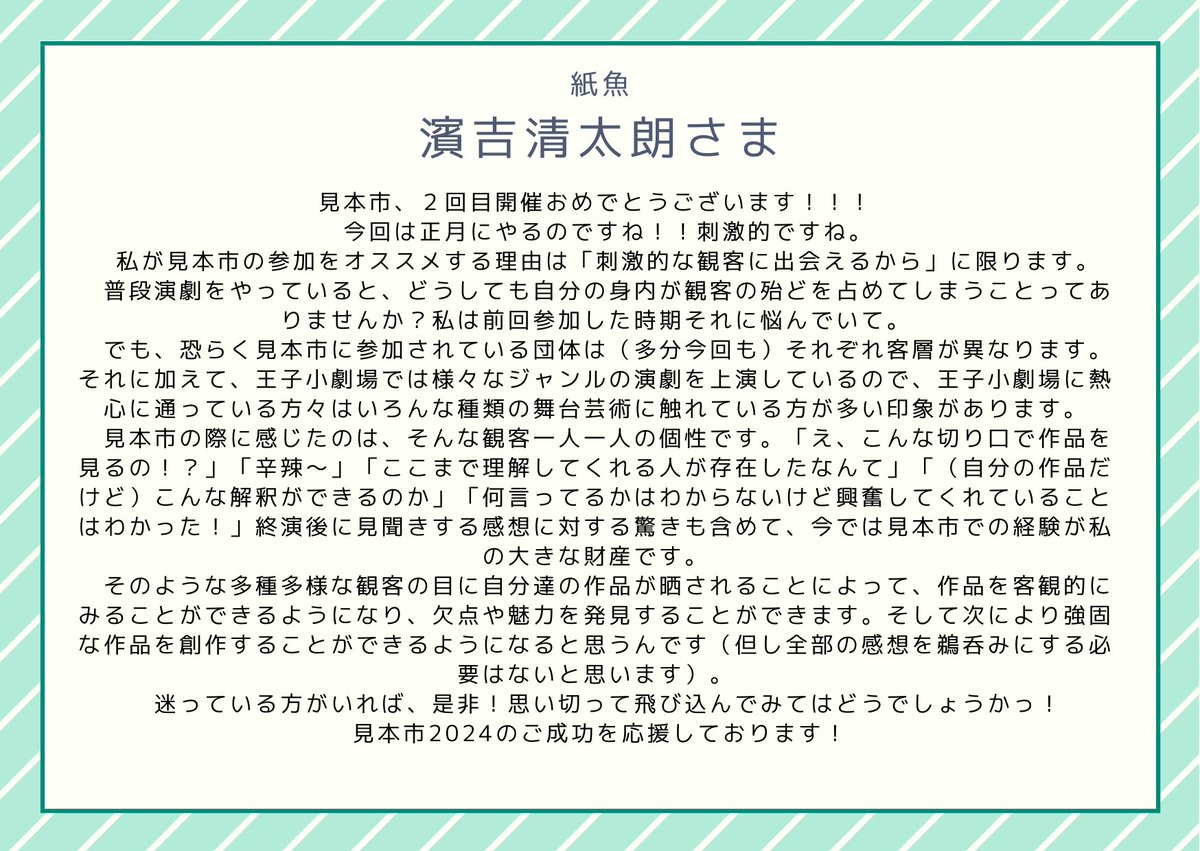 紙魚
濱吉清太朗さま

見本市、２回目開催おめでとうございます！！！
今回は正月にやるのですね！！刺激的ですね。
私が見本市の参加をオススメする理由は「刺激的な観客に出会えるから」に限ります。
普段演劇をやっていると、どうしても自分の身内が観客の殆どを占めてしまうことってありませんか？私は前回参加した時期それに悩んでいて。
でも、恐らく見本市に参加されている団体は（多分今回も）それぞれ客層が異なります。それに加えて、王子小劇場では様々なジャンルの演劇を上演しているので、王子小劇場に熱心に通っている方々はいろんな種類の舞台芸術に触れている方が多い印象があります。
見本市の際に感じたのは、そんな観客一人一人の個性です。「え、こんな切り口で作品を見るの！？」「辛辣〜」「ここまで理解してくれる人が存在したなんて」「（自分の作品だけど）こんな解釈ができるのか」「何言ってるかはわからないけど興奮してくれていることはわかった！」終演後に見聞きする感想に対する驚きも含めて、今では見本市での経験が私の大きな財産です。
そのような多種多様な観客の目に自分達の作品が晒されることによって、作品を客観的にみることができるようになり、欠点や魅力を発見することができます。そして次により強固な作品を創作することができるようになると思うんです（但し全部の感想を鵜呑みにする必要はないと思います）。
迷っている方がいれば、是非！思い切って飛び込んでみてはどうでしょうかっ！
見本市2024のご成功を応援しております！